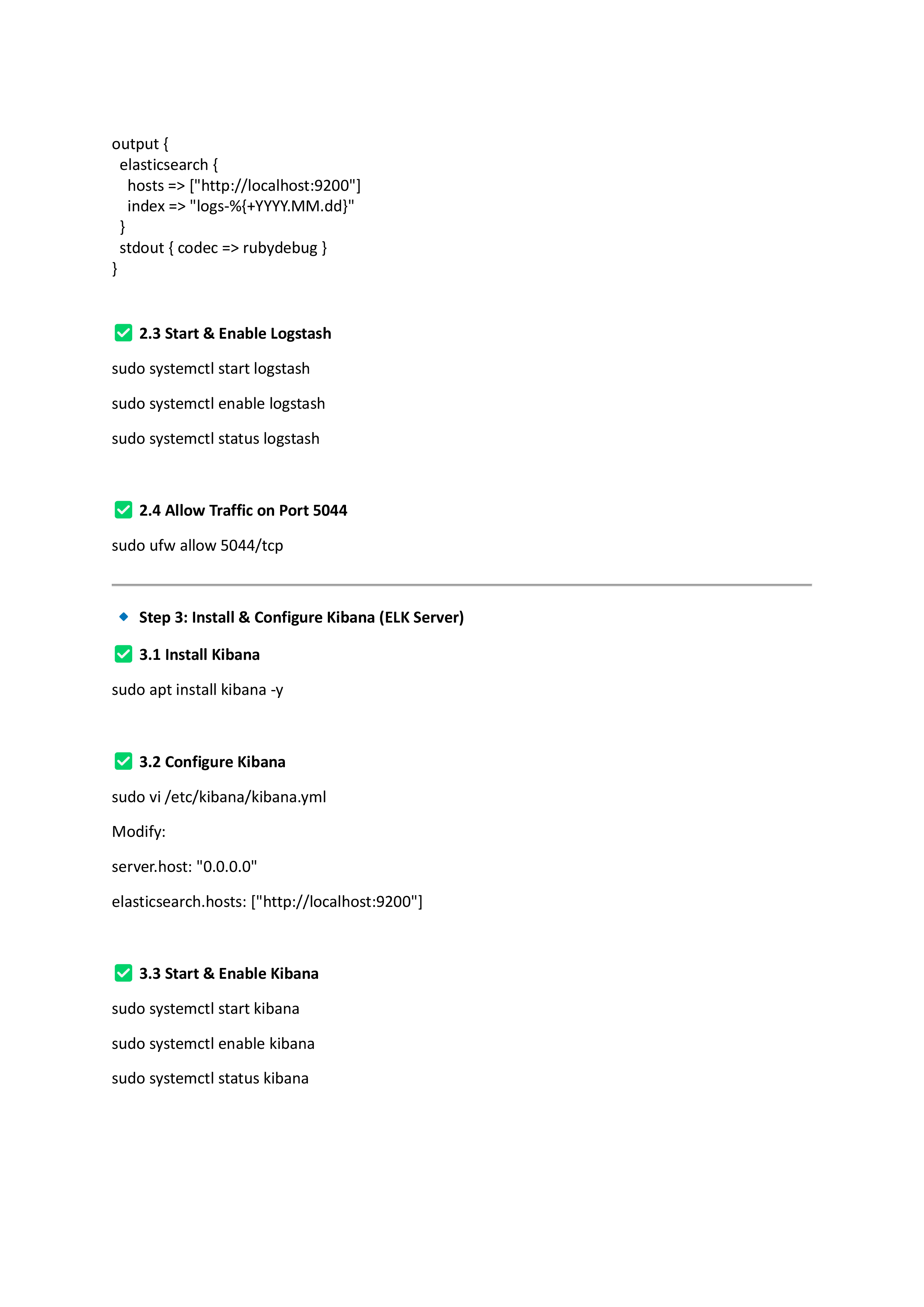 output {
  elasticsearch {
    hosts => ["http://localhost:9200"]
    index => "logs-%{+YYYY.MM.dd}"
  }
  stdout { codec => rubydebug }
}

✅ 2.3 Start & Enable Logstash

sudo systemctl start logstash

sudo systemctl enable logstash

sudo systemctl status logstash

✅ 2.4 Allow Traffic on Port 5044

sudo ufw allow 5044/tcp

🔹 Step 3: Install & Configure Kibana (ELK Server)

✅ 3.1 Install Kibana

sudo apt install kibana -y

✅ 3.2 Configure Kibana

sudo vi /etc/kibana/kibana.yml

Modify:

server.host: "0.0.0.0"

elasticsearch.hosts: ["http://localhost:9200"]

✅ 3.3 Start & Enable Kibana

sudo systemctl start kibana

sudo systemctl enable kibana

sudo systemctl status kibana